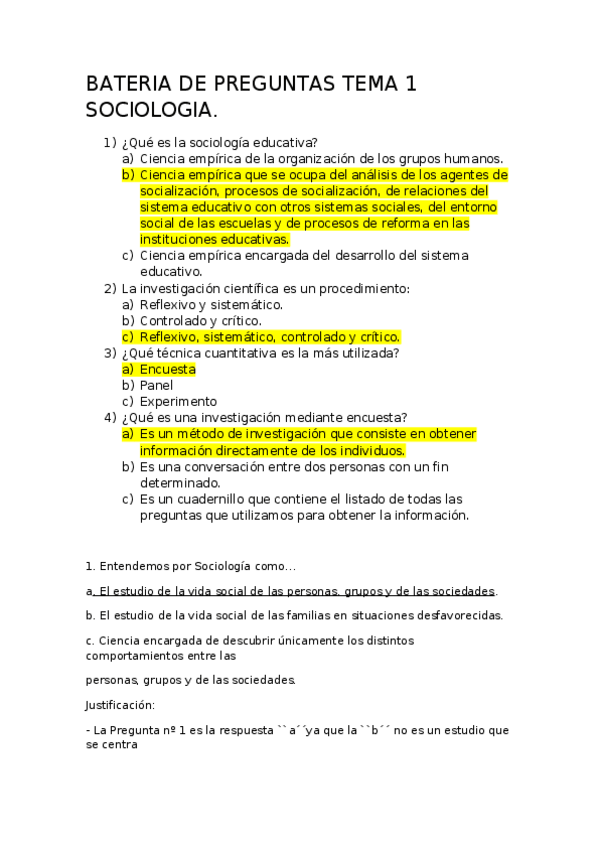 BATERIA DE PREGUNTAS TEMA 1 SOCIOLOGIA.

1) ¿Qué es la sociología educativa?
a) Ciencia empírica de la organización de los grupos humanos.
b) Ciencia empírica que se ocupa del análisis de los agentes de socialización, procesos de socialización, de relaciones del sistema educativo con otros sistemas sociales, del entorno social de las escuelas y de procesos de reforma en las instituciones educativas.
c) Ciencia empírica encargada del desarrollo del sistema educativo.
2) La investigación científica es un procedimiento:
a) Reflexivo y sistemático.
b) Controlado y crítico.
c) Reflexivo, sistemático, controlado y crítico.
3) ¿Qué técnica cuantitativa es la más utilizada?
a) Encuesta
b) Panel
c) Experimento
4) ¿Qué es una investigación mediante encuesta?
a) Es un método de investigación que consiste en obtener información directamente de los individuos.
b) Es una conversación entre dos personas con un fin determinado.
c) Es un cuadernillo que contiene el listado de todas las preguntas que utilizamos para obtener la información.

1. Entendemos por Sociología como...

a. El estudio de la vida social de las personas, grupos y de las sociedades.

b. El estudio de la vida social de las familias en situaciones desfavorecidas.

c. Ciencia encargada de descubrir únicamente los distintos comportamientos entre las

personas, grupos y de las sociedades.

Justificación:

- La Pregunta nº 1 es la respuesta ``a´´ya que la ``b´´ no es un estudio que se centra